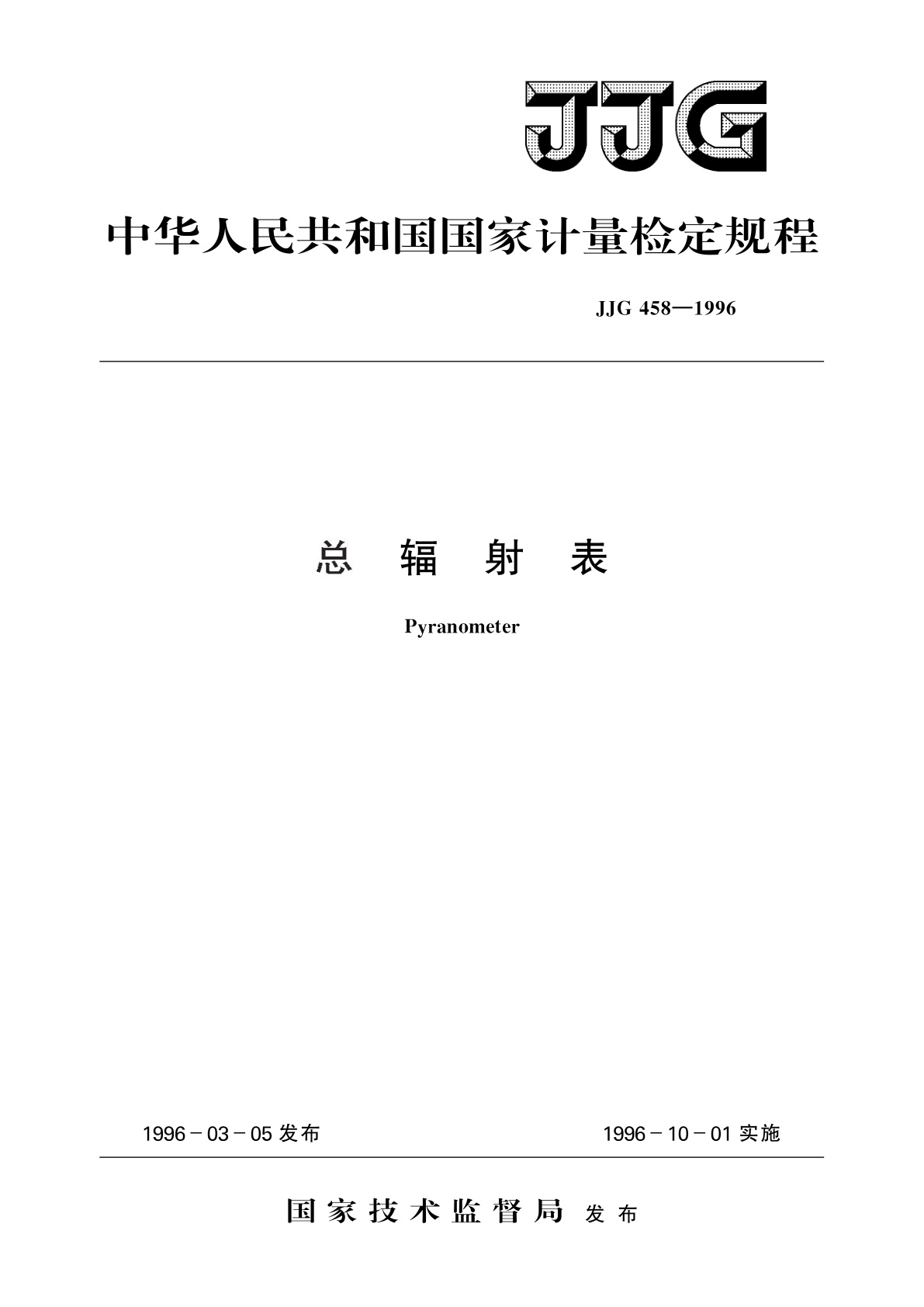 JJG

中华人民共和国国家计量检定规程

JJG 458—1996

总 辐 射 表

Pyranometer

1996－03－05 发布

1996－10－01 实施

国家技术监督局 发布